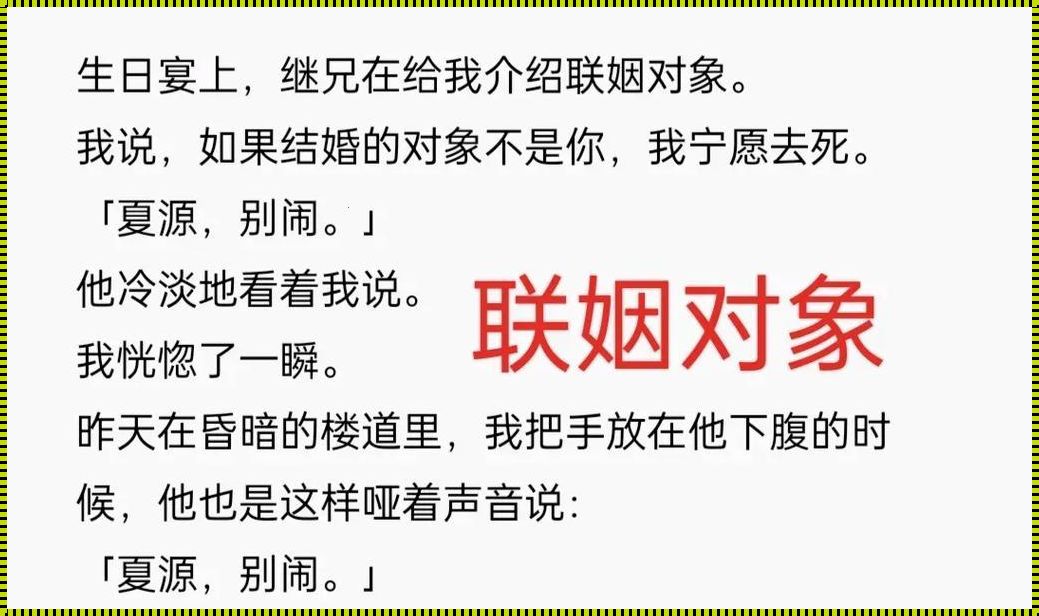 生日宴上，继兄在给我介绍联姻对象。

我说，如果结婚的对象不是你，我宁愿去死。

「夏源，别闹。」

他冷淡地看着我说。

联姻对象

我恍惚了一瞬。

昨天在昏暗的楼道里，我把手放在他下腹的时候，他也是这样哑着声音说：

「夏源，别闹。」